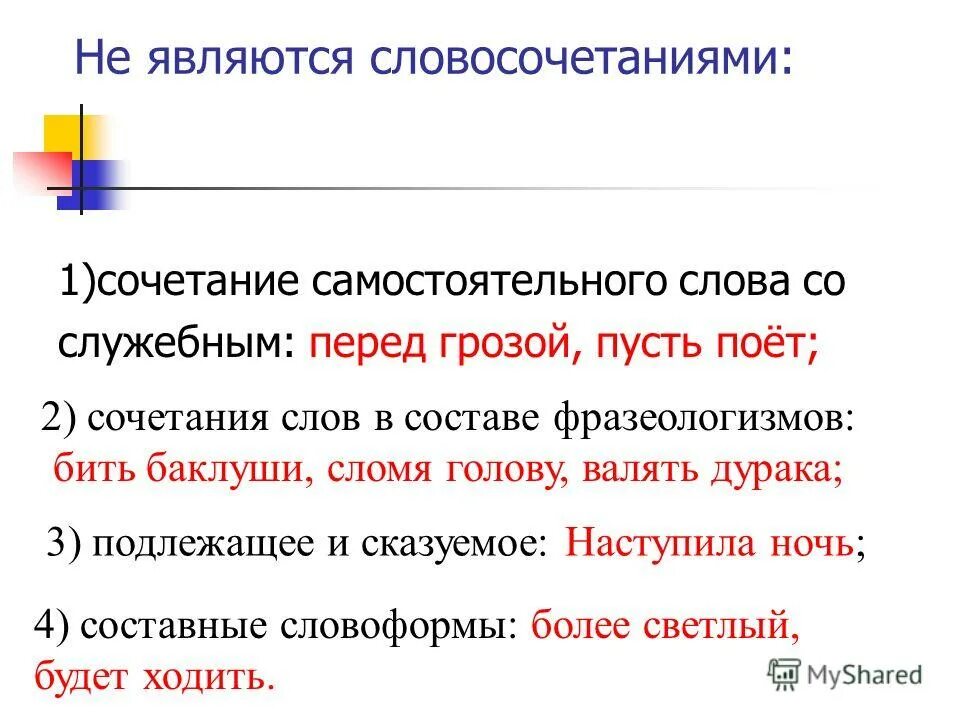 Не являются словосочетаниями:

1)сочетание самостоятельного слова со служебным: перед грозой, пусть поёт;

2) сочетания слов в составе фразеологизмов: бить баклуши, сломя голову, валять дурака;

3) подлежащее и сказуемое: Наступила ночь;

4) составные словоформы: более светлый, будет ходить.

MyShared